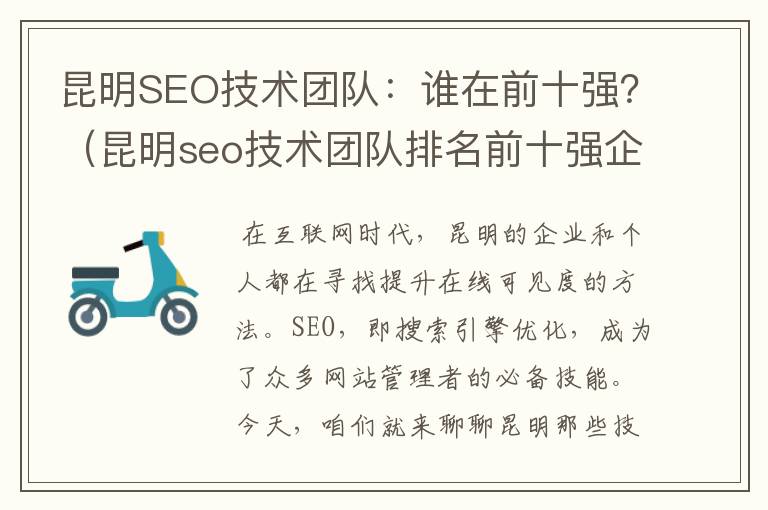 昆明SEO技术团队：谁在前十强？（昆明seo技术团队排名前十强企

在互联网时代，昆明的企业和个人都在寻找提升在线可见度的方法。SEO，即搜索引擎优化，成为了众多网站管理者的必备技能。今天，咱们就来聊聊昆明那些技